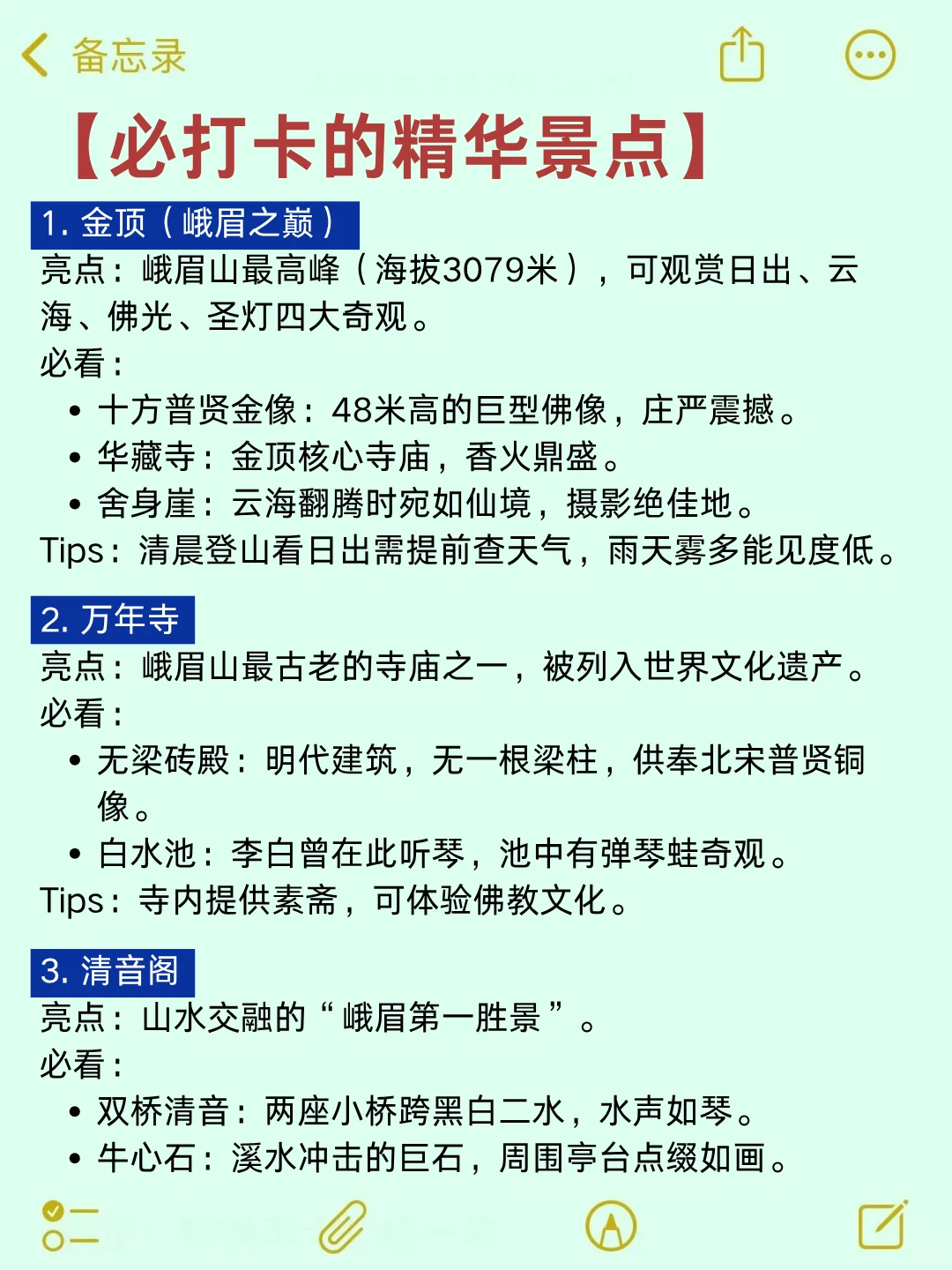 备忘录

【必打卡的精华景点】

1. 金顶（峨眉之巅）
亮点：峨眉山最高峰（海拔3079米），可观赏日出、云海、佛光、圣灯四大奇观。
必看：
• 十方普贤金像：48米高的巨型佛像，庄严震撼。
• 华藏寺：金顶核心寺庙，香火鼎盛。
• 舍身崖：云海翻腾时宛如仙境，摄影绝佳地。
Tips：清晨登山看日出需提前查天气，雨天雾多能见度低。

2. 万年寺
亮点：峨眉山最古老的寺庙之一，被列入世界文化遗产。
必看：
• 无梁砖殿：明代建筑，无一根梁柱，供奉北宋普贤铜像。
• 白水池：李白曾在此听琴，池中有弹琴蛙奇观。
Tips：寺内提供素斋，可体验佛教文化。

3. 清音阁
亮点：山水交融的“峨眉第一胜景”。
必看：
• 双桥清音：两座小桥跨黑白二水，水声如琴。
• 牛心石：溪水冲击的巨石，周围亭台点缀如画。